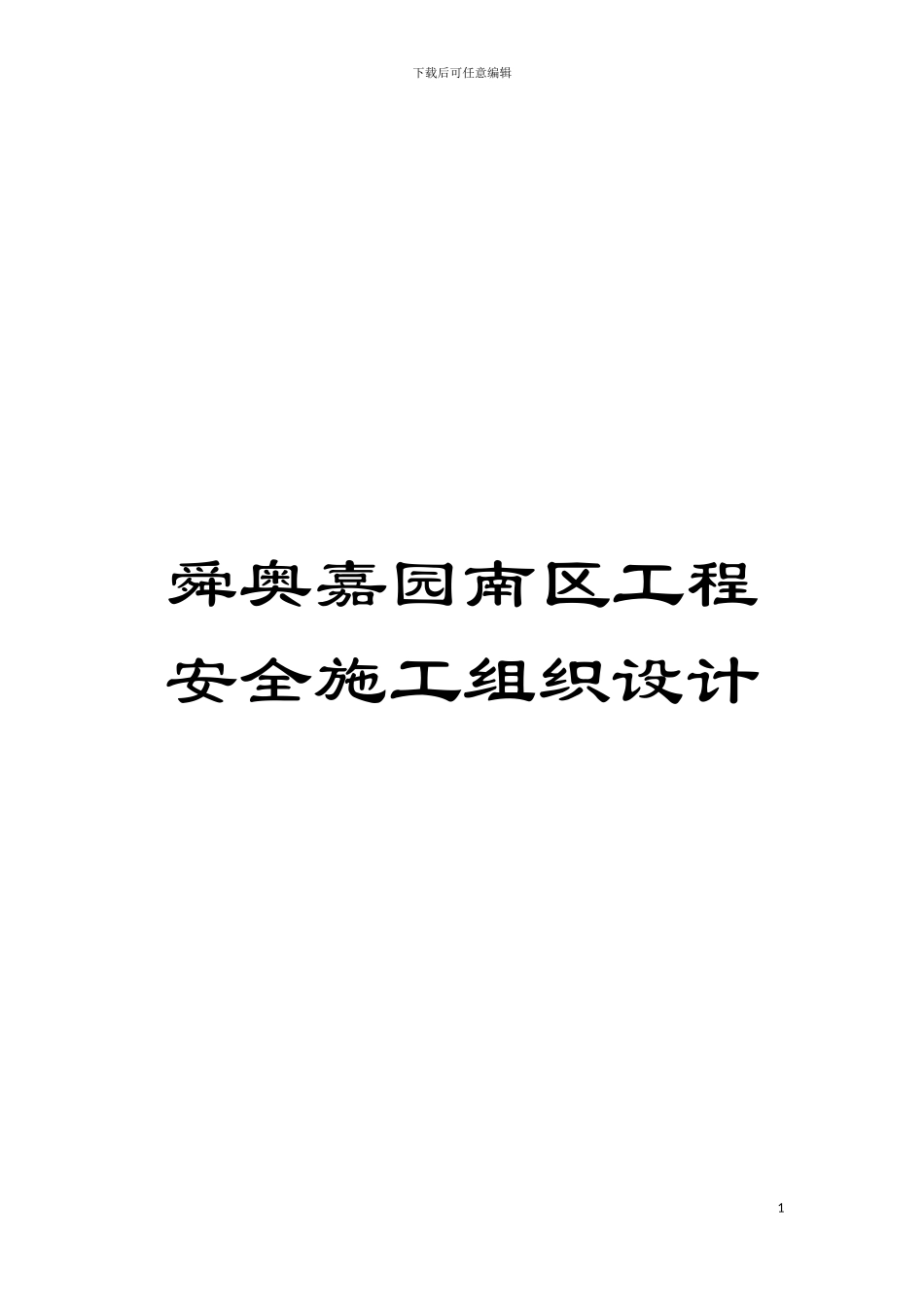 下载后可任意编辑

舜奥嘉园南区工程安全施工组织设计

1